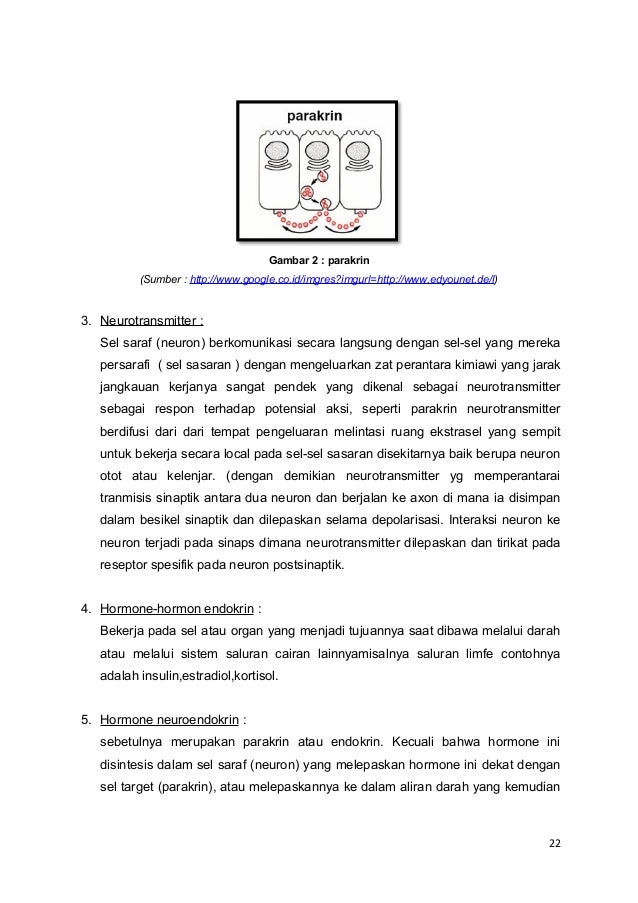 parakrin

Gambar 2 : parakrin

(Sumber : http://www.google.co.id/imgres?imgurl=http://www.edyounet.de/l)

3. Neurotransmitter :

Sel saraf (neuron) berkomunikasi secara langsung dengan sel-sel yang mereka persarafi ( sel sasaran ) dengan mengeluarkan zat perantara kimiawi yang jarak jangkauan kerjanya sangat pendek yang dikenal sebagai neurotransmitter sebagai respon terhadap potensial aksi, seperti parakrin neurotransmitter berdifusi dari dari tempat pengeluaran melintasi ruang ekstrasel yang sempit untuk bekerja secara local pada sel-sel sasaran disekitarnya baik berupa neuron otot atau kelenjar. (dengan demikian neurotransmitter yg memperantarai tranmisis sinaptik antara dua neuron dan berjalan ke axon di mana ia disimpan dalam besikel sinaptik dan dilepaskan selama depolarisasi. Interaksi neuron ke neuron terjadi pada sinaps dimana neurotransmitter dilepaskan dan tirikat pada reseptor spesifik pada neuron postsinaptik.

4. Hormone-hormon endokrin :

Bekerja pada sel atau organ yang menjadi tujuannya saat dibawa melalui darah atau melalui sistem saluran cairan lainnyamisalnya saluran limfe contohnya adalah insulin,estradiol,kortisol.

5. Hormone neuroendokrin :

sebetulnya merupakan parakrin atau endokrin. Kecuali bahwa hormone ini disintesis dalam sel saraf (neuron) yang melepaskan hormone ini dekat dengan sel target (parakrin), atau melepaskannya ke dalam aliran darah yang kemudian

22